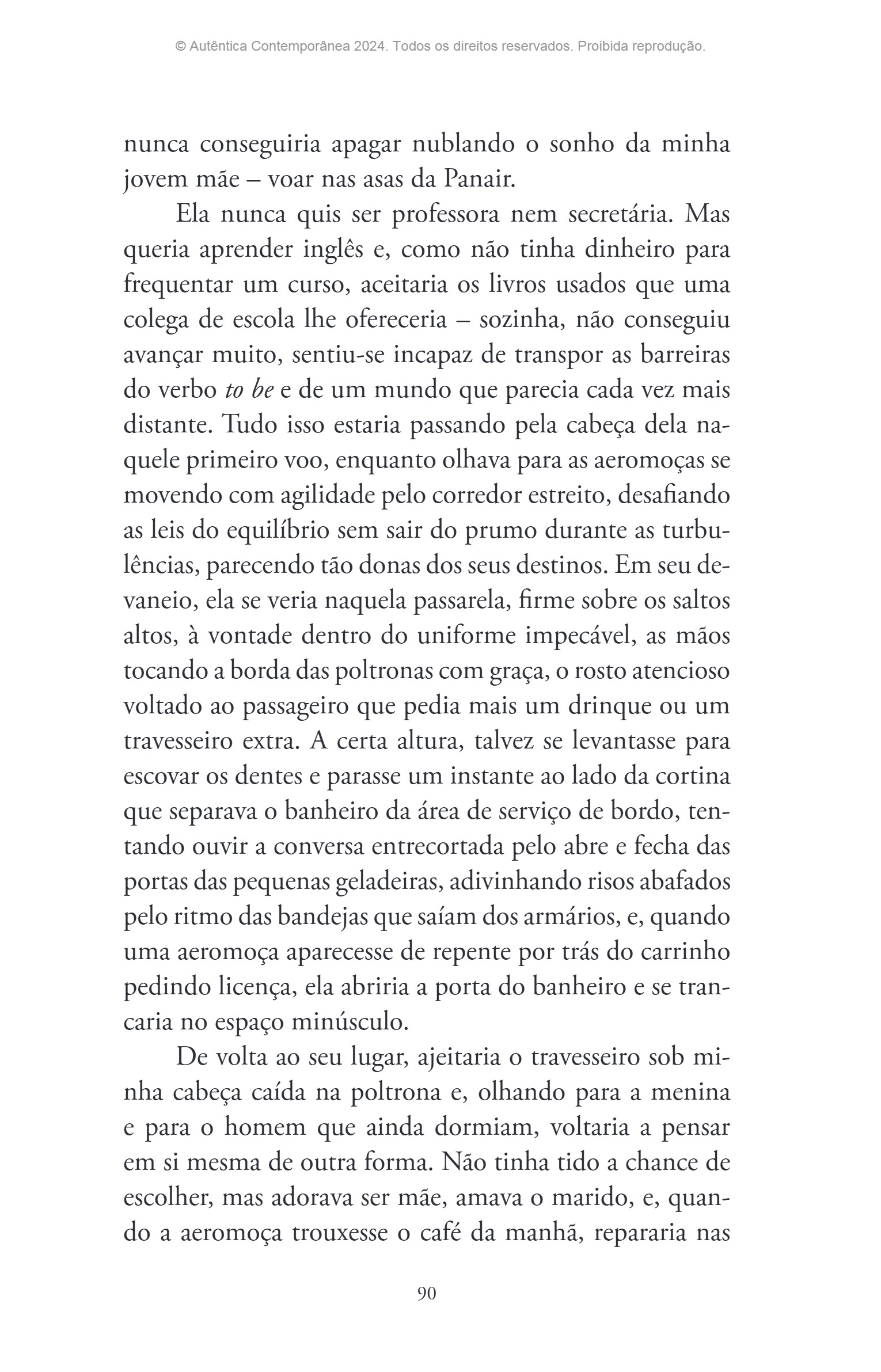 © Autêntica Contemporânea 2024. Todos os direitos reservados. Proibida reprodução.

nunca conseguiria apagar nublando o sonho da minha jovem mãe – voar nas asas da Panair.

Ela nunca quis ser professora nem secretária. Mas queria aprender inglês e, como não tinha dinheiro para frequentar um curso, aceitaria os livros usados que uma colega de escola lhe ofereceria – sozinha, não conseguiu avançar muito, sentiu-se incapaz de transpor as barreiras do verbo to be e de um mundo que parecia cada vez mais distante. Tudo isso estaria passando pela cabeça dela naquele primeiro voo, enquanto olhava para as aeromoças se movendo com agilidade pelo corredor estreito, desafiando as leis do equilíbrio sem sair do prumo durante as turbulências, parecendo tão donas dos seus destinos. Em seu devaneio, ela se veria naquela passarela, firme sobre os saltos altos, à vontade dentro do uniforme impecável, as mãos tocando a borda das poltronas com graça, o rosto atencioso voltado ao passageiro que pedia mais um drinque ou um travesseiro extra. A certa altura, talvez se levantasse para escovar os dentes e parasse um instante ao lado da cortina que separava o banheiro da área de serviço de bordo, tentando ouvir a conversa entrecortada pelo abre e fecha das portas das pequenas geladeiras, adivinhando risos abafados pelo ritmo das bandejas que saíam dos armários, e, quando uma aeromoça aparecesse de repente por trás do carrinho pedindo licença, ela abriria a porta do banheiro e se trancaria no espaço minúsculo.

De volta ao seu lugar, ajeitaria o travesseiro sob minha cabeça caída na poltrona e, olhando para a menina e para o homem que ainda dormiam, voltaria a pensar em si mesma de outra forma. Não tinha tido a chance de escolher, mas adorava ser mãe, amava o marido, e, quando a aeromoça trouxesse o café da manhã, repararia nas

90